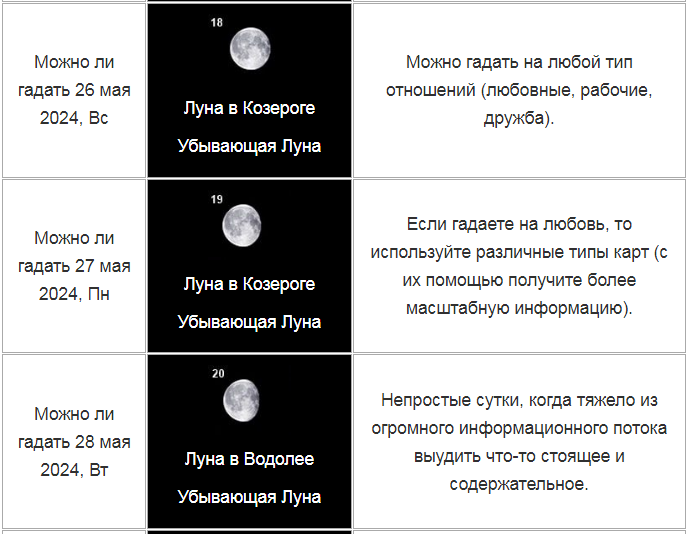 | | | |
|---|---|---|
| Можно ли гадать 26 мая 2024, Вс | 18 Луна в Козероге Убывающая Луна | Можно гадать на любой тип отношений (любовные, рабочие, дружба). |
| Можно ли гадать 27 мая 2024, Пн | 19 Луна в Козероге Убывающая Луна | Если гадаете на любовь, то используйте различные типы карт (с их помощью получите более масштабную информацию). |
| Можно ли гадать 28 мая 2024, Вт | 20 Луна в Водолее Убывающая Луна | Непростые сутки, когда тяжело из огромного информационного потока выудить что-то стоящее и содержательное. |